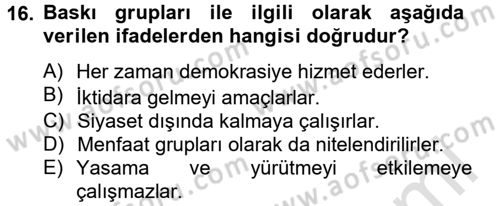 16. Baskı grupları ile ilgili olarak aşağıda verilen ifadelerden hangisi doğrudur?

A) Her zaman demokrasiye hizmet ederler.
B) İktidara gelmeyi amaçlarlar.
C) Siyaset dışında kalmaya çalışırlar.
D) Menfaat grupları olarak da nitelendirilirler.
E) Yasama ve yürütmeyi etkilemeye çalışmazlar.

www.aofsoru.com